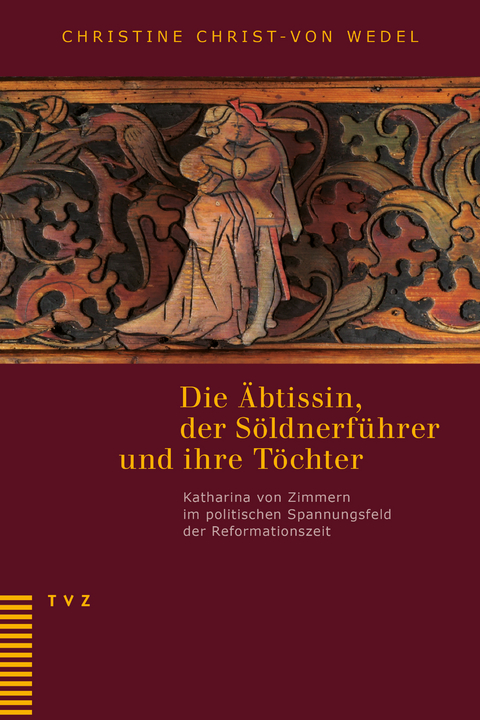 CHRISTINE CHRIST-VON WEDEL

Die Äbtissin, der Söldnerführer und ihre Töchter

Katharina von Zimmern im politischen Spannungsfeld der Reformationszeit

TVZ